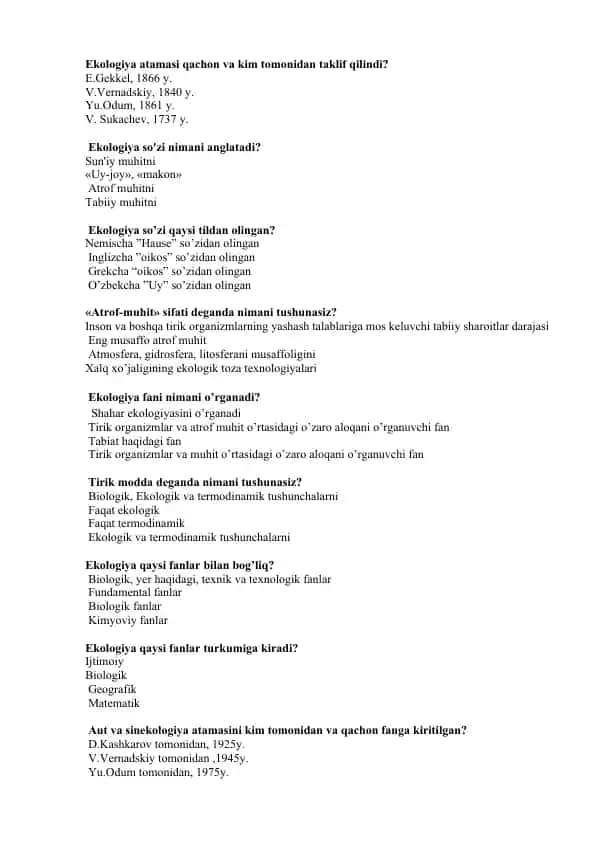 Ekologiya atamasi qachon va kim tomonidan taklif qilindi?
E.Gekkel, 1866 y.
V.Vernadskiy, 1840 y.
Yu.Odum, 1861 y.
V. Sukachev, 1737 y.

Ekologiya so'zi nimani anglatadi?
Sun'iy muhitni
«Uy-joy», «makon»
Atrof muhitni
Tabiiy muhitni

Ekologiya so'zi qaysi tildan olingan?
Nemischa "Hause" so'zidan olingan
Inglizcha "oikos" so'zidan olingan
Grekcha "oikos" so'zidan olingan
O'zbekcha "Uy" so'zidan olingan

«Atrof-muhit» sifati deganda nimani tushunasiz?
Inson va boshqa tirik organizmlarning yashash talablariga mos keluvchi tabiiy sharoitlar darajasi
Eng musaffo atrof muhit
Atmosfera, gidrosfera, litosferani musaffoligini
Xalq xo'jaligining ekologik toza texnologiyalari

Ekologiya fani nimani o'rganadi?
Shahar ekologiyasini o'rganadi
Tirik organizmlar va atrof muhit o'rtasidagi o'zaro aloqani o'rganuvchi fan
Tabiat haqidagi fan
Tirik organizmlar va muhit o'rtasidagi o'zaro aloqani o'rganuvchi fan

Tirik modda deganda nimani tushunasiz?
Biologik, Ekologik va termodinamik tushunchalarni
Faqat ekologik
Faqat termodinamik
Ekologik va termodinamik tushunchalarni

Ekologiya qaysi fanlar bilan bog'liq?
Biologik, yer haqidagi, texnik va texnologik fanlar
Fundamental fanlar
Biologik fanlar
Kimyoviy fanlar

Ekologiya qaysi fanlar turkumiga kiradi?
Ijtimoiy
Biologik
Geografik
Matematik

Aut va sinekologiya atamasini kim tomonidan va qachon fanga kiritilgan?
D.Kashkarov tomonidan, 1925y.
V.Vernadskiy tomonidan ,1945y.
Yu.Odum tomonidan, 1975y.